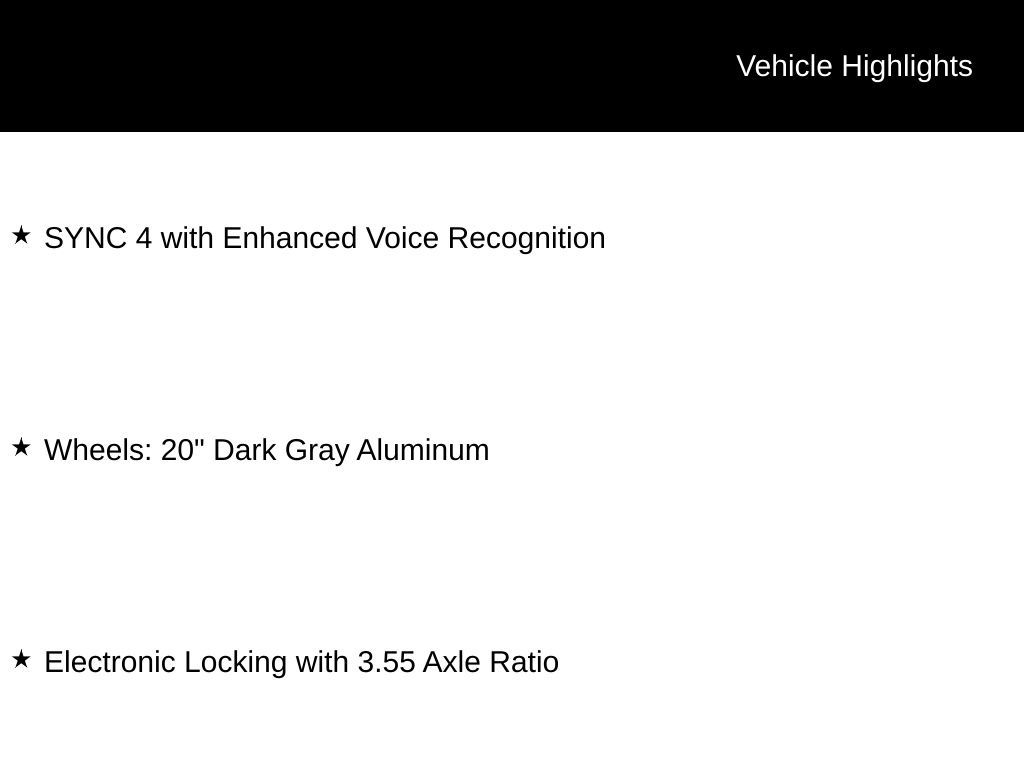 Vehicle Highlights

★ SYNC 4 with Enhanced Voice Recognition

★ Wheels: 20" Dark Gray Aluminum

★ Electronic Locking with 3.55 Axle Ratio